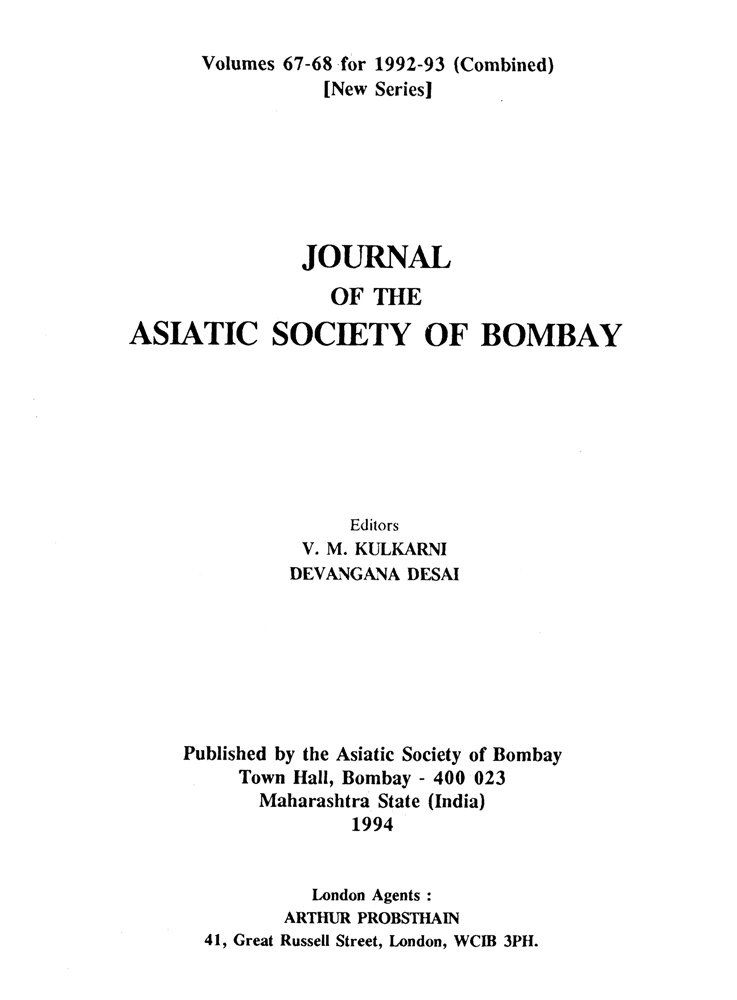 Volumes 67-68 for 1992-93 (Combined)
[New Series]

JOURNAL
OF THE
ASIATIC SOCIETY OF BOMBAY

Editors
V. M. KULKARNI
DEVANGANA DESAI

Published by the Asiatic Society of Bombay
Town Hall, Bombay - 400 023
Maharashtra State (India)
1994

London Agents :
ARTHUR PROBSTHAIN
41, Great Russell Street, London, WCIB 3PH.